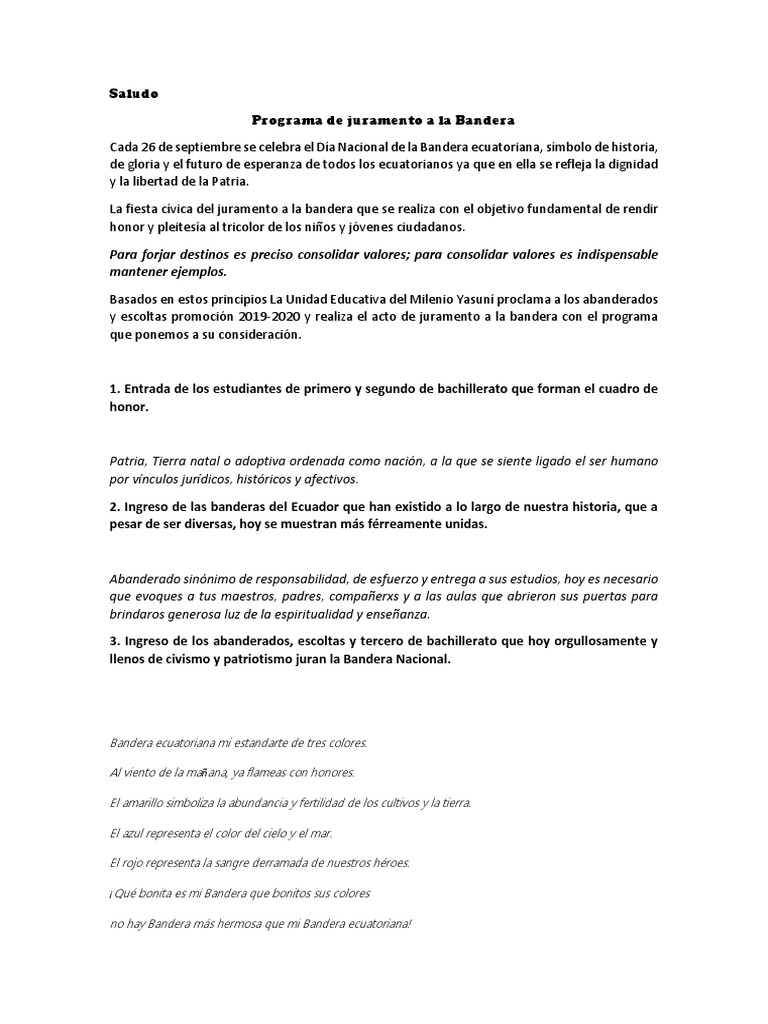 Saludo

Programa de juramento a la Bandera

Cada 26 de septiembre se celebra el Día Nacional de la Bandera ecuatoriana, símbolo de historia, de gloria y el futuro de esperanza de todos los ecuatorianos ya que en ella se refleja la dignidad y la libertad de la Patria.

La fiesta cívica del juramento a la bandera que se realiza con el objetivo fundamental de rendir honor y pleitesía al tricolor de los niños y jóvenes ciudadanos.

Para forjar destinos es preciso consolidar valores; para consolidar valores es indispensable mantener ejemplos.

Basados en estos principios La Unidad Educativa del Milenio Yasuní proclama a los abanderados y escoltas promoción 2019-2020 y realiza el acto de juramento a la bandera con el programa que ponemos a su consideración.

1. Entrada de los estudiantes de primero y segundo de bachillerato que forman el cuadro de honor.

Patria, Tierra natal o adoptiva ordenada como nación, a la que se siente ligado el ser humano por vínculos jurídicos, históricos y afectivos.

2. Ingreso de las banderas del Ecuador que han existido a lo largo de nuestra historia, que a pesar de ser diversas, hoy se muestran más férreamente unidas.

Abanderado sinónimo de responsabilidad, de esfuerzo y entrega a sus estudios, hoy es necesario que evoques a tus maestros, padres, compañerxs y a las aulas que abrieron sus puertas para brindaros generosa luz de la espiritualidad y enseñanza.

3. Ingreso de los abanderados, escoltas y tercero de bachillerato que hoy orgullosamente y llenos de civismo y patriotismo juran la Bandera Nacional.

Bandera ecuatoriana mi estandarte de tres colores.

Al viento de la mañana, ya flameas con honores.

El amarillo simboliza la abundancia y fertilidad de los cultivos y la tierra.

El azul representa el color del cielo y el mar.

El rojo representa la sangre derramada de nuestros héroes.

¡Qué bonita es mi Bandera que bonitos sus colores

no hay Bandera más hermosa que mi Bandera ecuatoriana!